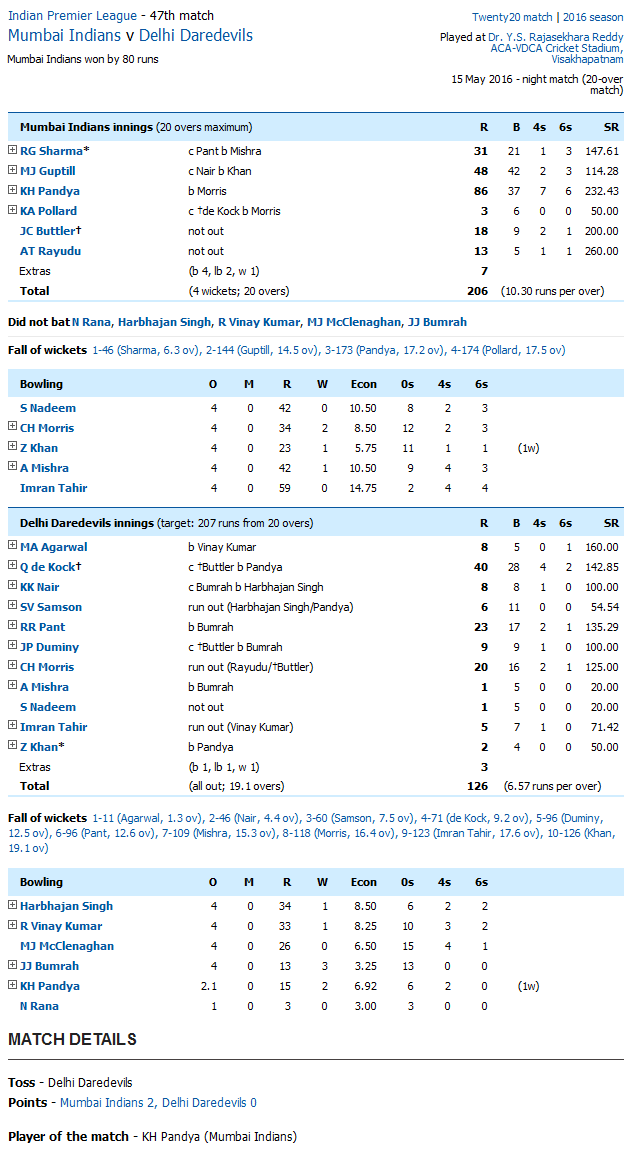 Indian Premier League - 47th match
Mumbai Indians v Delhi Daredevils
Mumbai Indians won by 80 runs

Twenty20 match | 2016 season
Played at Dr. Y.S. Rajasekhara Reddy ACA-VDCA Cricket Stadium, Visakhapatnam
15 May 2016 - night match (20-over match)

| Mumbai Indians innings (20 overs maximum) | | R | B | 4s | 6s | SR |
|---|---|---|---|---|---|---|
| RG Sharma* | c Pant b Mishra | 31 | 21 | 1 | 3 | 147.61 |
| MJ Guptill | c Nair b Khan | 48 | 42 | 2 | 3 | 114.28 |
| KH Pandya | b Morris | 86 | 37 | 7 | 6 | 232.43 |
| KA Pollard | c †de Kock b Morris | 3 | 6 | 0 | 0 | 50.00 |
| JC Buttler† | not out | 18 | 9 | 2 | 1 | 200.00 |
| AT Rayudu | not out | 13 | 5 | 1 | 1 | 260.00 |
| Extras | (b 4, lb 2, w 1) | 7 | | | | |
| Total | (4 wickets; 20 overs) | 206 | (10.30 runs per over) | | | |

Did not bat N Rana, Harbhajan Singh, R Vinay Kumar, MJ McClenaghan, JJ Bumrah

Fall of wickets 1-46 (Sharma, 6.3 ov), 2-144 (Guptill, 14.5 ov), 3-173 (Pandya, 17.2 ov), 4-174 (Pollard, 17.5 ov)

| Bowling | O | M | R | W | Econ | 0s | 4s | 6s | |
|---|---|---|---|---|---|---|---|---|---|
| S Nadeem | 4 | 0 | 42 | 0 | 10.50 | 8 | 2 | 3 | |
| CH Morris | 4 | 0 | 34 | 2 | 8.50 | 12 | 2 | 3 | |
| Z Khan | 4 | 0 | 23 | 1 | 5.75 | 11 | 1 | 1 | (1w) |
| A Mishra | 4 | 0 | 42 | 1 | 10.50 | 9 | 4 | 3 | |
| Imran Tahir | 4 | 0 | 59 | 0 | 14.75 | 2 | 4 | 4 | |

| Delhi Daredevils innings (target: 207 runs from 20 overs) | | R | B | 4s | 6s | SR |
|---|---|---|---|---|---|---|
| MA Agarwal | b Vinay Kumar | 8 | 5 | 0 | 1 | 160.00 |
| Q de Kock† | c †Buttler b Pandya | 40 | 28 | 4 | 2 | 142.85 |
| KK Nair | c Bumrah b Harbhajan Singh | 8 | 8 | 1 | 0 | 100.00 |
| SV Samson | run out (Harbhajan Singh/Pandya) | 6 | 11 | 0 | 0 | 54.54 |
| RR Pant | b Bumrah | 23 | 17 | 2 | 1 | 135.29 |
| JP Duminy | c †Buttler b Bumrah | 9 | 9 | 1 | 0 | 100.00 |
| CH Morris | run out (Rayudu/†Buttler) | 20 | 16 | 2 | 1 | 125.00 |
| A Mishra | b Bumrah | 1 | 5 | 0 | 0 | 20.00 |
| S Nadeem | not out | 1 | 5 | 0 | 0 | 20.00 |
| Imran Tahir | run out (Vinay Kumar) | 5 | 7 | 1 | 0 | 71.42 |
| Z Khan* | b Pandya | 2 | 4 | 0 | 0 | 50.00 |
| Extras | (b 1, lb 1, w 1) | 3 | | | | |
| Total | (all out; 19.1 overs) | 126 | (6.57 runs per over) | | | |

Fall of wickets 1-11 (Agarwal, 1.3 ov), 2-46 (Nair, 4.4 ov), 3-60 (Samson, 7.5 ov), 4-71 (de Kock, 9.2 ov), 5-96 (Duminy, 12.5 ov), 6-96 (Pant, 12.6 ov), 7-109 (Mishra, 15.3 ov), 8-118 (Morris, 16.4 ov), 9-123 (Imran Tahir, 17.6 ov), 10-126 (Khan, 19.1 ov)

| Bowling | O | M | R | W | Econ | 0s | 4s | 6s | |
|---|---|---|---|---|---|---|---|---|---|
| Harbhajan Singh | 4 | 0 | 34 | 1 | 8.50 | 6 | 2 | 2 | |
| R Vinay Kumar | 4 | 0 | 33 | 1 | 8.25 | 10 | 3 | 2 | |
| MJ McClenaghan | 4 | 0 | 26 | 0 | 6.50 | 15 | 4 | 1 | |
| JJ Bumrah | 4 | 0 | 13 | 3 | 3.25 | 13 | 0 | 0 | |
| KH Pandya | 2.1 | 0 | 15 | 2 | 6.92 | 6 | 2 | 0 | (1w) |
| N Rana | 1 | 0 | 3 | 0 | 3.00 | 3 | 0 | 0 | |

MATCH DETAILS

Toss - Delhi Daredevils
Points - Mumbai Indians 2, Delhi Daredevils 0

Player of the match - KH Pandya (Mumbai Indians)